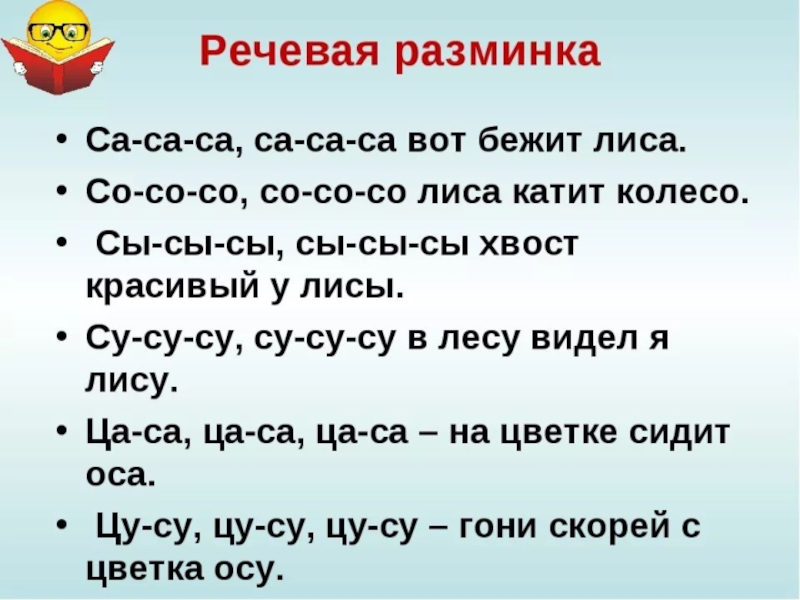 Речевая разминка

• Са-са-са, са-са-са вот бежит лиса.
• Со-со-со, со-со-со лиса катит колесо.
• Сы-сы-сы, сы-сы-сы хвост красивый у лисы.
• Су-су-су, су-су-су в лесу видел я лису.
• Ца-са, ца-са, ца-са – на цветке сидит оса.
• Цу-су, цу-су, цу-су – гони скорей с цветка осу.